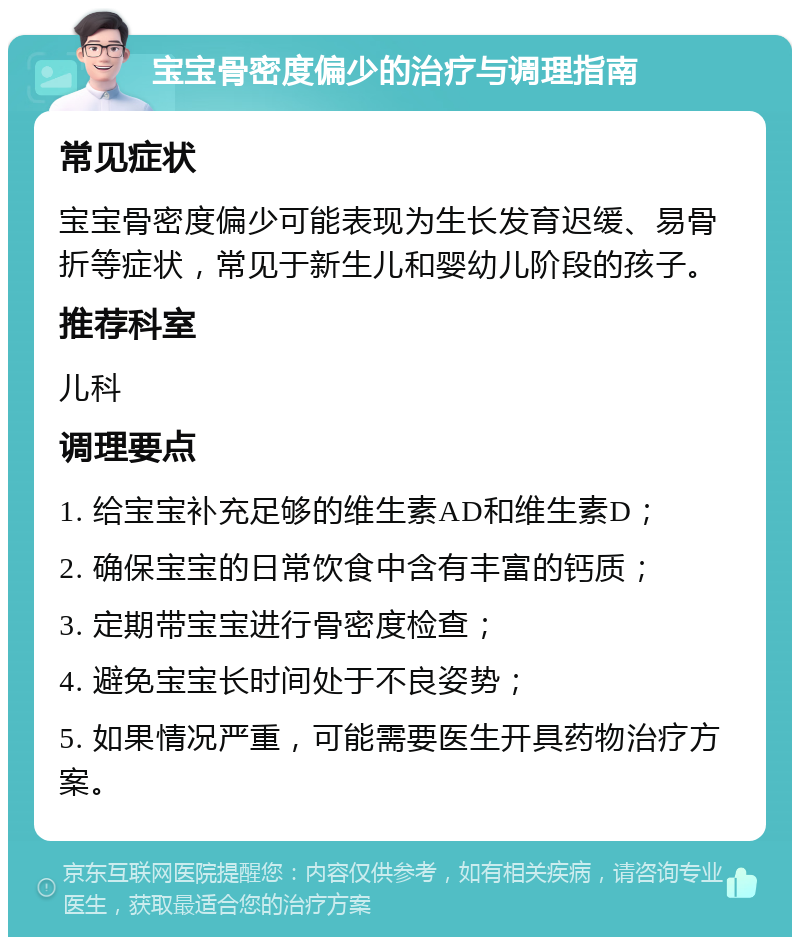 宝宝骨密度偏少的治疗与调理指南

常见症状

宝宝骨密度偏少可能表现为生长发育迟缓、易骨折等症状，常见于新生儿和婴幼儿阶段的孩子。

推荐科室

儿科

调理要点

1. 给宝宝补充足够的维生素AD和维生素D；

2. 确保宝宝的日常饮食中含有丰富的钙质；

3. 定期带宝宝进行骨密度检查；

4. 避免宝宝长时间处于不良姿势；

5. 如果情况严重，可能需要医生开具药物治疗方案。

京东互联网医院提醒您：内容仅供参考，如有相关疾病，请咨询专业医生，获取最适合您的治疗方案